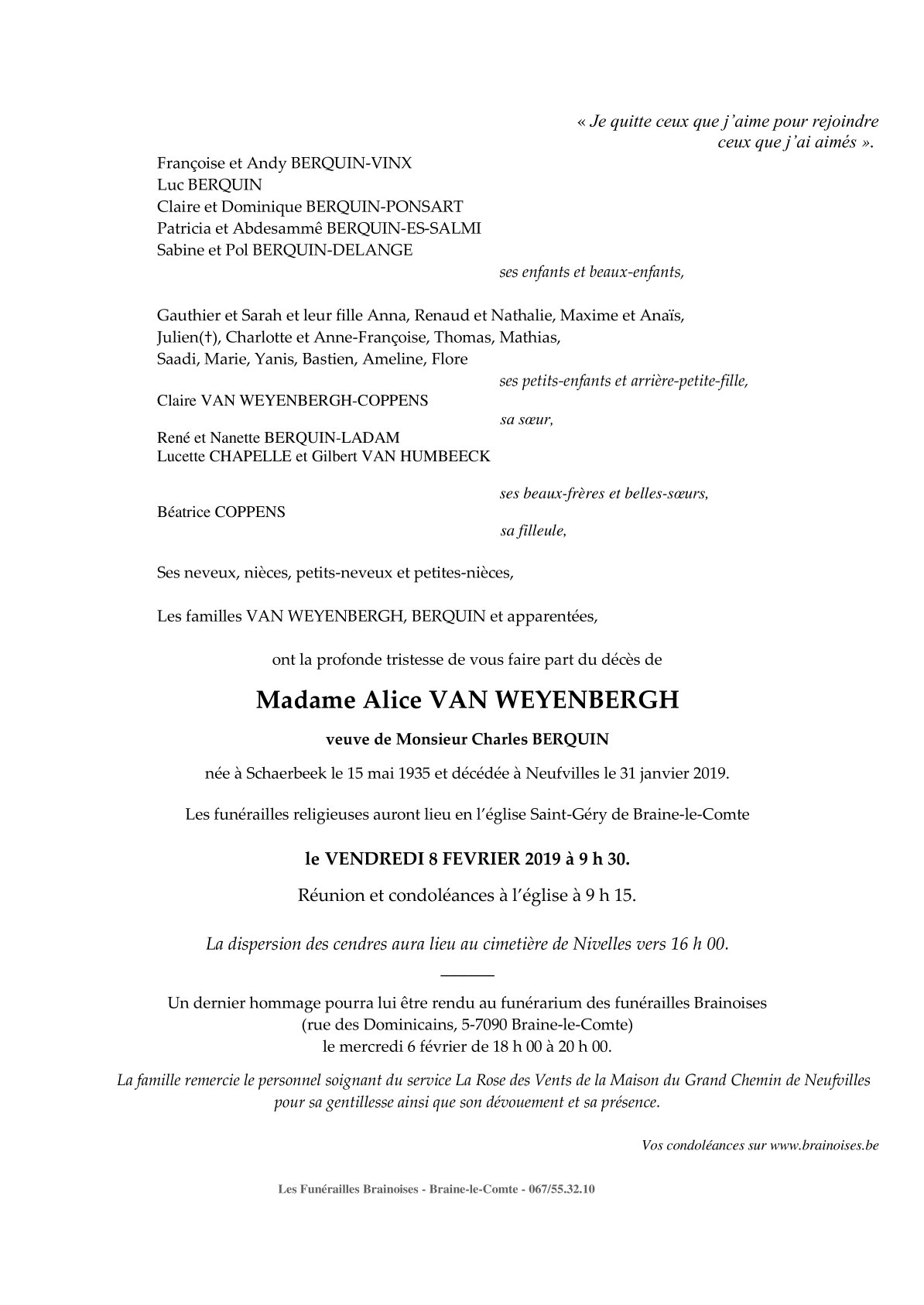 « Je quitte ceux que j'aime pour rejoindre ceux que j'ai aimés ».

Françoise et Andy BERQUIN-VINX
Luc BERQUIN
Claire et Dominique BERQUIN-PONSART
Patricia et Abdesammê BERQUIN-ES-SALMI
Sabine et Pol BERQUIN-DELANGE

ses enfants et beaux-enfants,

Gauthier et Sarah et leur fille Anna, Renaud et Nathalie, Maxime et Anaïs, Julien(†), Charlotte et Anne-Françoise, Thomas, Mathias, Saadi, Marie, Yanis, Bastien, Ameline, Flore

ses petits-enfants et arrière-petite-fille,

Claire VAN WEYENBERGH-COPPENS

sa sœur,

René et Nanette BERQUIN-LADAM
Lucette CHAPELLE et Gilbert VAN HUMBEECK

ses beaux-frères et belles-sœurs,

Béatrice COPPENS

sa filleule,

Ses neveux, nièces, petits-neveux et petites-nièces,

Les familles VAN WEYENBERGH, BERQUIN et apparentées,

ont la profonde tristesse de vous faire part du décès de

Madame Alice VAN WEYENBERGH

veuve de Monsieur Charles BERQUIN

née à Schaerbeek le 15 mai 1935 et décédée à Neufvilles le 31 janvier 2019.

Les funérailles religieuses auront lieu en l'église Saint-Géry de Braine-le-Comte

le VENDREDI 8 FEVRIER 2019 à 9 h 30.

Réunion et condoléances à l'église à 9 h 15.

La dispersion des cendres aura lieu au cimetière de Nivelles vers 16 h 00.

Un dernier hommage pourra lui être rendu au funérarium des funérailles Brainoises
(rue des Dominicains, 5-7090 Braine-le-Comte)
le mercredi 6 février de 18 h 00 à 20 h 00.

La famille remercie le personnel soignant du service La Rose des Vents de la Maison du Grand Chemin de Neufvilles pour sa gentillesse ainsi que son dévouement et sa présence.

Vos condoléances sur www.brainoises.be

Les Funérailles Brainoises - Braine-le-Comte - 067/55.32.10